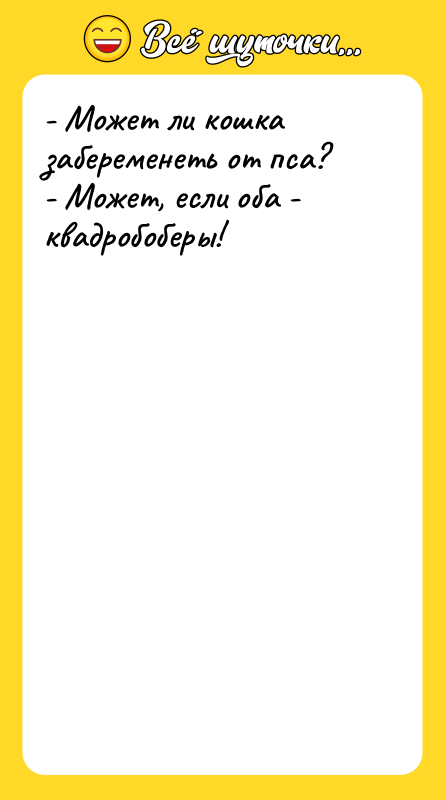 Всё шуточки...

- Может ли кошка забеременеть от пса?
- Может, если оба - квадробоберы!